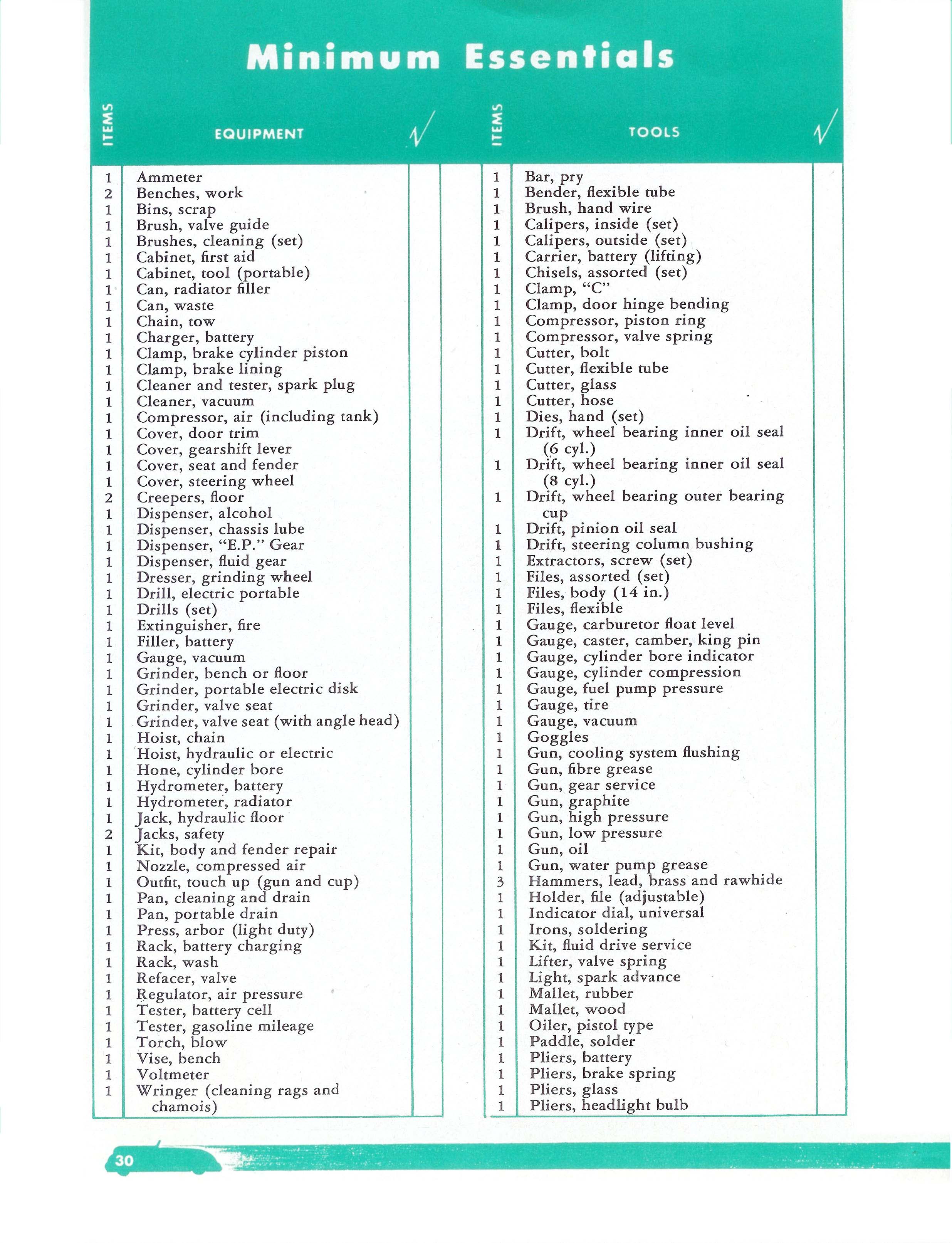 Minimum Essentials

| ITEMS | EQUIPMENT | √ |
|---|---|---|
| 1 | Ammeter | |
| 2 | Benches, work | |
| 1 | Bins, scrap | |
| 1 | Brush, valve guide | |
| 1 | Brushes, cleaning (set) | |
| 1 | Cabinet, first aid | |
| 1 | Cabinet, tool (portable) | |
| 1 | Can, radiator filler | |
| 1 | Can, waste | |
| 1 | Chain, tow | |
| 1 | Charger, battery | |
| 1 | Clamp, brake cylinder piston | |
| 1 | Clamp, brake lining | |
| 1 | Cleaner and tester, spark plug | |
| 1 | Cleaner, vacuum | |
| 1 | Compressor, air (including tank) | |
| 1 | Cover, door trim | |
| 1 | Cover, gearshift lever | |
| 1 | Cover, seat and fender | |
| 1 | Cover, steering wheel | |
| 2 | Creepers, floor | |
| 1 | Dispenser, alcohol | |
| 1 | Dispenser, chassis lube | |
| 1 | Dispenser, "E.P." Gear | |
| 1 | Dispenser, fluid gear | |
| 1 | Dresser, grinding wheel | |
| 1 | Drill, electric portable | |
| 1 | Drills (set) | |
| 1 | Extinguisher, fire | |
| 1 | Filler, battery | |
| 1 | Gauge, vacuum | |
| 1 | Grinder, bench or floor | |
| 1 | Grinder, portable electric disk | |
| 1 | Grinder, valve seat | |
| 1 | Grinder, valve seat (with angle head) | |
| 1 | Hoist, chain | |
| 1 | Hoist, hydraulic or electric | |
| 1 | Hone, cylinder bore | |
| 1 | Hydrometer, battery | |
| 1 | Hydrometer, radiator | |
| 1 | Jack, hydraulic floor | |
| 2 | Jacks, safety | |
| 1 | Kit, body and fender repair | |
| 1 | Nozzle, compressed air | |
| 1 | Outfit, touch up (gun and cup) | |
| 1 | Pan, cleaning and drain | |
| 1 | Pan, portable drain | |
| 1 | Press, arbor (light duty) | |
| 1 | Rack, battery charging | |
| 1 | Rack, wash | |
| 1 | Refacer, valve | |
| 1 | Regulator, air pressure | |
| 1 | Tester, battery cell | |
| 1 | Tester, gasoline mileage | |
| 1 | Torch, blow | |
| 1 | Vise, bench | |
| 1 | Voltmeter | |
| 1 | Wringer (cleaning rags and chamois) | |

| ITEMS | TOOLS | √ |
|---|---|---|
| 1 | Bar, pry | |
| 1 | Bender, flexible tube | |
| 1 | Brush, hand wire | |
| 1 | Calipers, inside (set) | |
| 1 | Calipers, outside (set) | |
| 1 | Carrier, battery (lifting) | |
| 1 | Chisels, assorted (set) | |
| 1 | Clamp, "C" | |
| 1 | Clamp, door hinge bending | |
| 1 | Compressor, piston ring | |
| 1 | Compressor, valve spring | |
| 1 | Cutter, bolt | |
| 1 | Cutter, flexible tube | |
| 1 | Cutter, glass | |
| 1 | Cutter, hose | |
| 1 | Dies, hand (set) | |
| 1 | Drift, wheel bearing inner oil seal (6 cyl.) | |
| 1 | Drift, wheel bearing inner oil seal (8 cyl.) | |
| 1 | Drift, wheel bearing outer bearing cup | |
| 1 | Drift, pinion oil seal | |
| 1 | Drift, steering column bushing | |
| 1 | Extractors, screw (set) | |
| 1 | Files, assorted (set) | |
| 1 | Files, body (14 in.) | |
| 1 | Files, flexible | |
| 1 | Gauge, carburetor float level | |
| 1 | Gauge, caster, camber, king pin | |
| 1 | Gauge, cylinder bore indicator | |
| 1 | Gauge, cylinder compression | |
| 1 | Gauge, fuel pump pressure | |
| 1 | Gauge, tire | |
| 1 | Gauge, vacuum | |
| 1 | Goggles | |
| 1 | Gun, cooling system flushing | |
| 1 | Gun, fibre grease | |
| 1 | Gun, gear service | |
| 1 | Gun, graphite | |
| 1 | Gun, high pressure | |
| 1 | Gun, low pressure | |
| 1 | Gun, oil | |
| 1 | Gun, water pump grease | |
| 3 | Hammers, lead, brass and rawhide | |
| 1 | Holder, file (adjustable) | |
| 1 | Indicator dial, universal | |
| 1 | Irons, soldering | |
| 1 | Kit, fluid drive service | |
| 1 | Lifter, valve spring | |
| 1 | Light, spark advance | |
| 1 | Mallet, rubber | |
| 1 | Mallet, wood | |
| 1 | Oiler, pistol type | |
| 1 | Paddle, solder | |
| 1 | Pliers, battery | |
| 1 | Pliers, brake spring | |
| 1 | Pliers, glass | |
| 1 | Pliers, headlight bulb | |

30